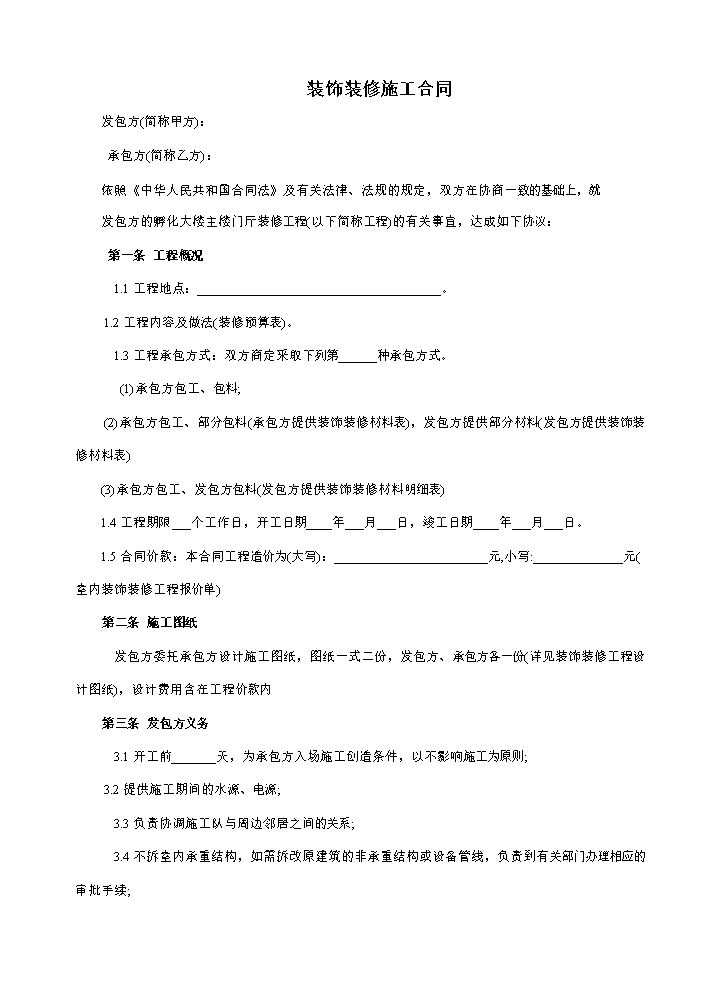 装饰装修施工合同

发包方(简称甲方)：

承包方(简称乙方)：

依照《中华人民共和国合同法》及有关法律、法规的规定，双方在协商一致的基础上，就发包方的孵化大楼主楼门厅装修工程(以下简称工程)的有关事宜，达成如下协议：

第一条 工程概况

1.1 工程地点：____。

1.2 工程内容及做法(装修预算表)。

1.3 工程承包方式：双方商定采取下列第____种承包方式。

(1)承包方包工、包料;

(2)承包方包工、部分包料(承包方提供装饰装修材料表)，发包方提供部分材料(发包方提供装饰装修材料表)

(3)承包方包工、发包方包料(发包方提供装饰装修材料明细表)

1.4 工程期限____个工作日，开工日期____年____月____日，竣工日期____年____月____日。

1.5 合同价款：本合同工程造价为(大写)：____元,小写:____元(室内装饰装修工程报价单)

第二条 施工图纸

发包方委托承包方设计施工图纸，图纸一式二份，发包方、承包方各一份(详见装饰装修工程设计图纸)，设计费用含在工程价款内

第三条 发包方义务

3.1 开工前____天，为承包方入场施工创造条件，以不影响施工为原则;

3.2 提供施工期间的水源、电源;

3.3 负责协调施工队与周边邻居之间的关系;

3.4 不拆室内承重结构，如需拆改原建筑的非承重结构或设备管线，负责到有关部门办理相应的审批手续;